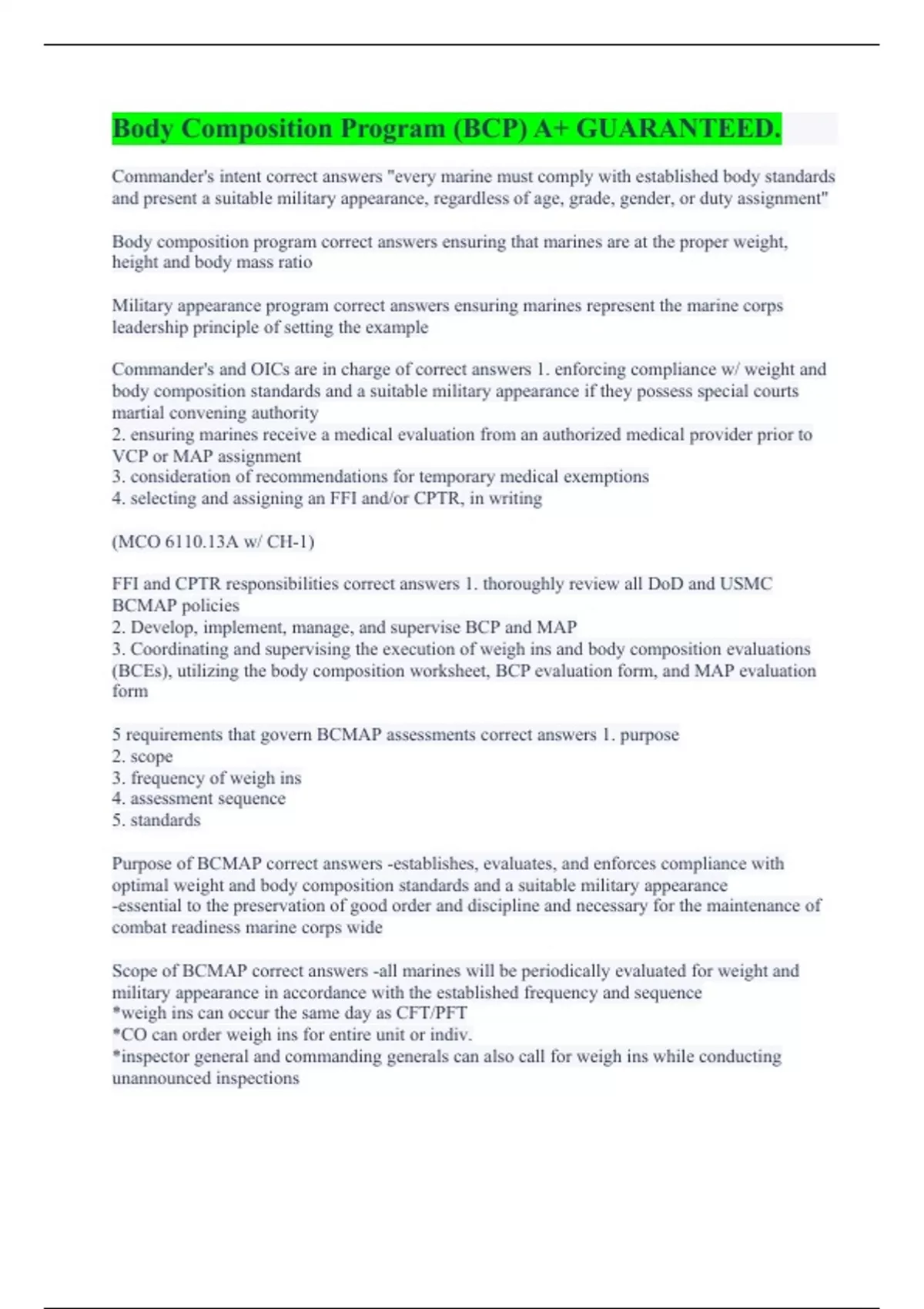 Body Composition Program (BCP) A+ GUARANTEED.

Commander's intent correct answers "every marine must comply with established body standards and present a suitable military appearance, regardless of age, grade, gender, or duty assignment"

Body composition program correct answers ensuring that marines are at the proper weight, height and body mass ratio

Military appearance program correct answers ensuring marines represent the marine corps leadership principle of setting the example

Commander's and OICs are in charge of correct answers 1. enforcing compliance w/ weight and body composition standards and a suitable military appearance if they possess special courts martial convening authority
2. ensuring marines receive a medical evaluation from an authorized medical provider prior to VCP or MAP assignment
3. consideration of recommendations for temporary medical exemptions
4. selecting and assigning an FFI and/or CPTR, in writing

(MCO 6110.13A w/ CH-1)

FFI and CPTR responsibilities correct answers 1. thoroughly review all DoD and USMC BCMAP policies
2. Develop, implement, manage, and supervise BCP and MAP
3. Coordinating and supervising the execution of weigh ins and body composition evaluations (BCEs), utilizing the body composition worksheet, BCP evaluation form, and MAP evaluation form

5 requirements that govern BCMAP assessments correct answers 1. purpose
2. scope
3. frequency of weigh ins
4. assessment sequence
5. standards

Purpose of BCMAP correct answers -establishes, evaluates, and enforces compliance with optimal weight and body composition standards and a suitable military appearance
-essential to the preservation of good order and discipline and necessary for the maintenance of combat readiness marine corps wide

Scope of BCMAP correct answers -all marines will be periodically evaluated for weight and military appearance in accordance with the established frequency and sequence
*weigh ins can occur the same day as CFT/PFT
*CO can order weigh ins for entire unit or indiv.
*inspector general and commanding generals can also call for weigh ins while conducting unannounced inspections